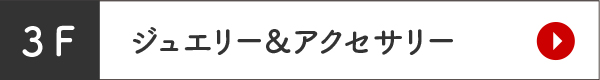 3F

ジュエリー＆アクセサリー